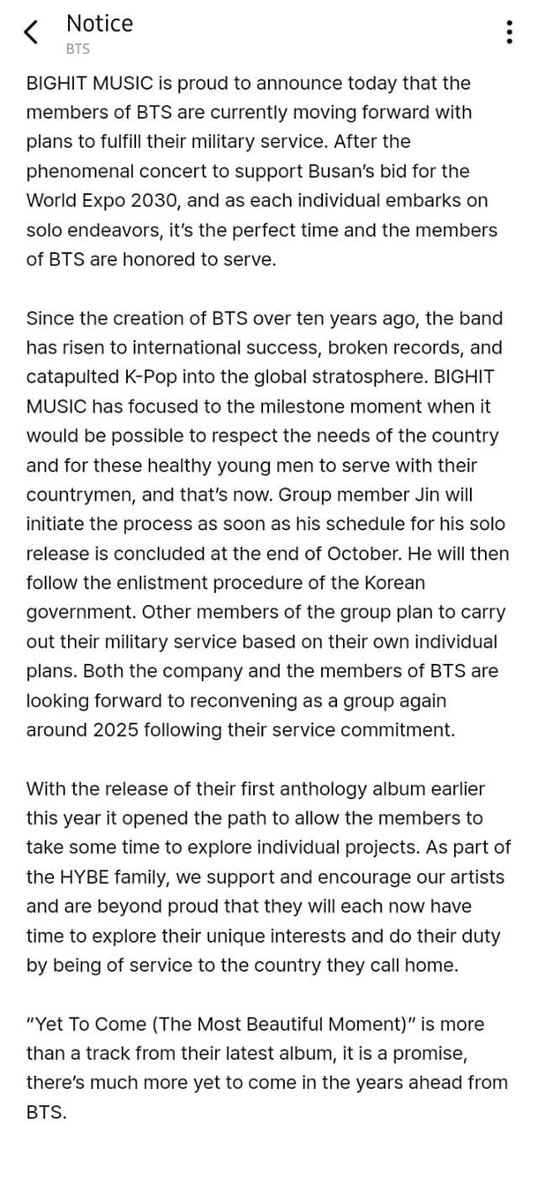 Notice
BTS

BIGHIT MUSIC is proud to announce today that the members of BTS are currently moving forward with plans to fulfill their military service. After the phenomenal concert to support Busan's bid for the World Expo 2030, and as each individual embarks on solo endeavors, it's the perfect time and the members of BTS are honored to serve.

Since the creation of BTS over ten years ago, the band has risen to international success, broken records, and catapulted K-Pop into the global stratosphere. BIGHIT MUSIC has focused to the milestone moment when it would be possible to respect the needs of the country and for these healthy young men to serve with their countrymen, and that's now. Group member Jin will initiate the process as soon as his schedule for his solo release is concluded at the end of October. He will then follow the enlistment procedure of the Korean government. Other members of the group plan to carry out their military service based on their own individual plans. Both the company and the members of BTS are looking forward to reconvening as a group again around 2025 following their service commitment.

With the release of their first anthology album earlier this year it opened the path to allow the members to take some time to explore individual projects. As part of the HYBE family, we support and encourage our artists and are beyond proud that they will each now have time to explore their unique interests and do their duty by being of service to the country they call home.

"Yet To Come (The Most Beautiful Moment)" is more than a track from their latest album, it is a promise, there's much more yet to come in the years ahead from BTS.